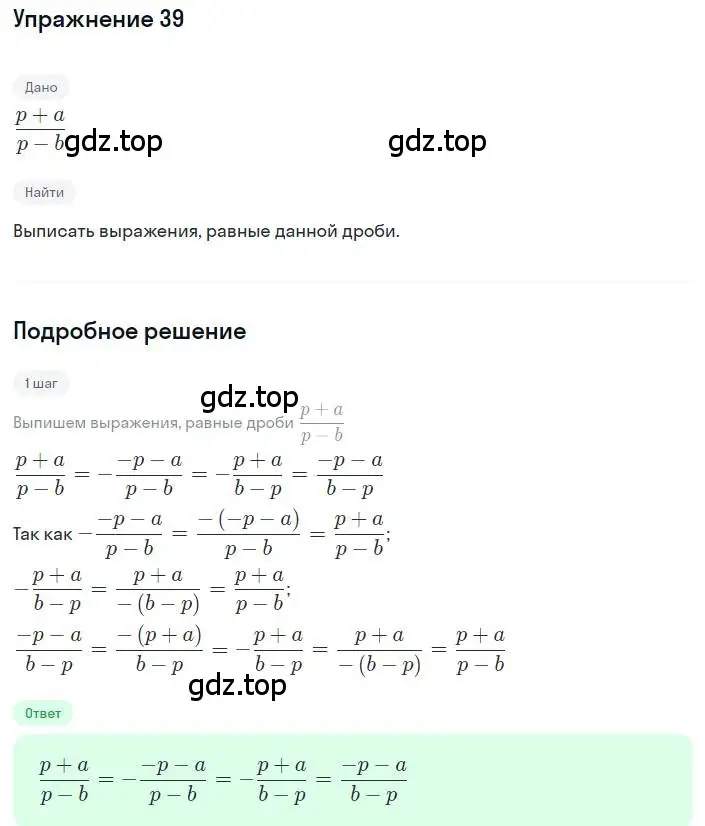 Упражнение 39

Дано

$\frac{p+a}{p-b}$ gdz.top gdz.top

Найти

Выписать выражения, равные данной дроби.

Подробное решение

1 шаг

gdz.top

Выпишем выражения, равные дроби $\frac{p+a}{p-b}$

$\frac{p+a}{p-b} = -\frac{-p-a}{p-b} = -\frac{p+a}{b-p} = \frac{-p-a}{b-p}$

Так как $-\frac{-p-a}{p-b} = \frac{-(-p-a)}{p-b} = \frac{p+a}{p-b}$;

$-\frac{p+a}{b-p} = \frac{p+a}{-(b-p)} = \frac{p+a}{p-b}$;

$\frac{-p-a}{b-p} = \frac{-(p+a)}{b-p} = -\frac{p+a}{b-p} = \frac{p+a}{-(b-p)} = \frac{p+a}{p-b}$

gdz.top

Ответ

$\frac{p+a}{p-b} = -\frac{-p-a}{p-b} = -\frac{p+a}{b-p} = \frac{-p-a}{b-p}$